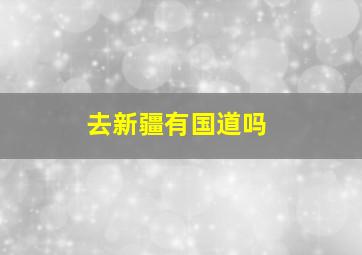 去新疆有国道吗